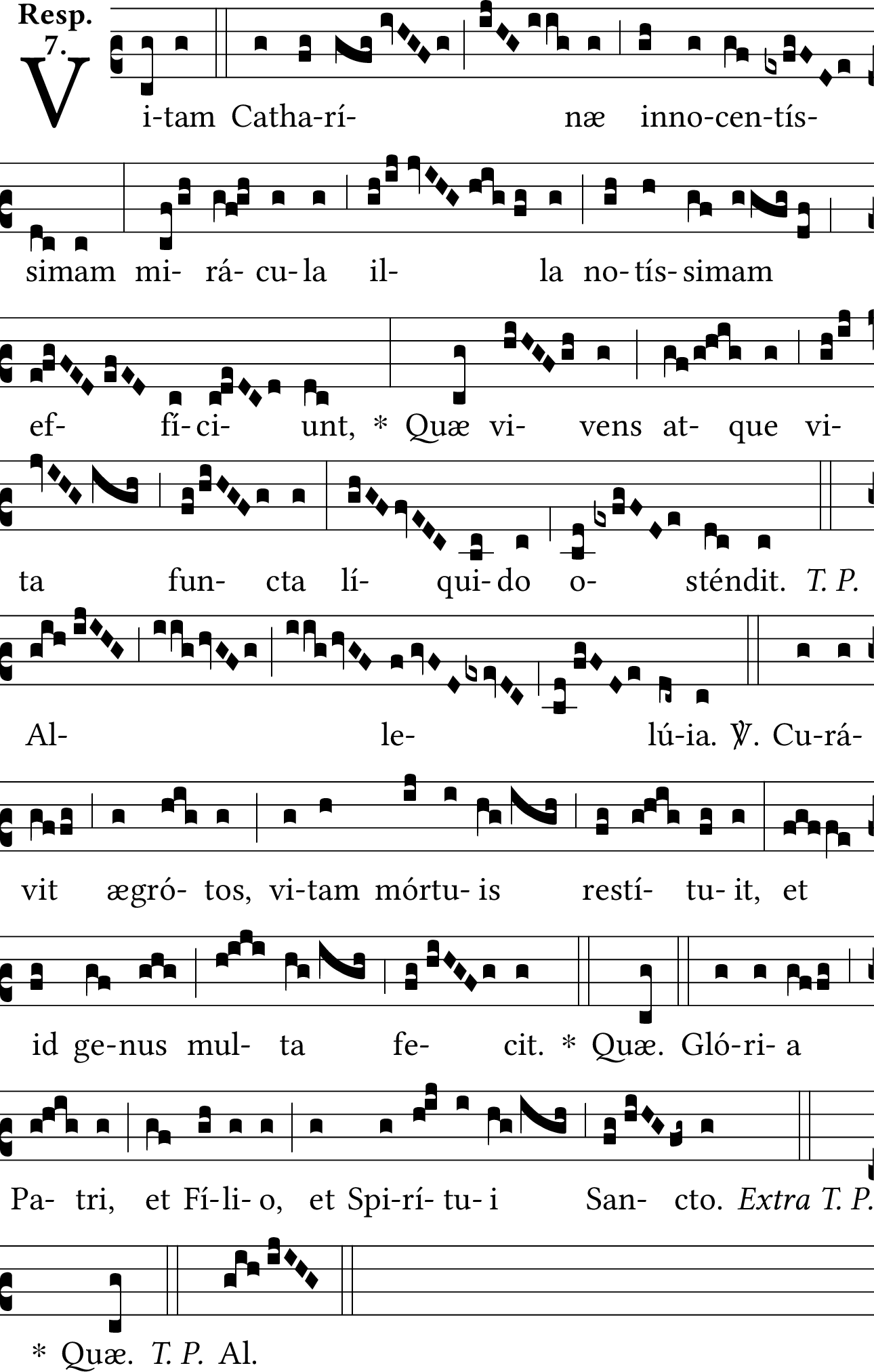 Resp. 7.

V i-tam Catha-rí- næ inno-cen-tís-

simam mi- rá- cu- la il- la no- tís- simam

ef- fí- ci- unt, * Quæ vi- vens at- que vi-

ta fun- cta lí- qui- do o- sténdit. T. P.

Al- le- lú-ia. ℣. Cu-rá-

vit ægró- tos, vi-tam mórtu- is restí- tu- it, et

id ge-nus mul- ta fe- cit. * Quæ. Gló-ri- a

Pa- tri, et Fí-li- o, et Spi-rí- tu- i San- cto. Extra T. P.

* Quæ. T. P. Al.